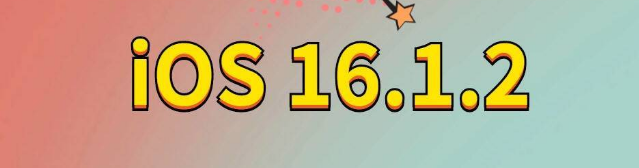 iOS 16.1.2